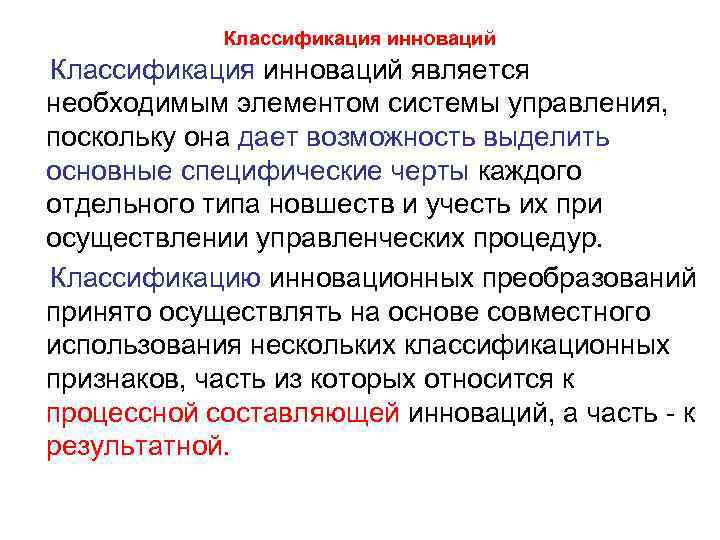 Классификация инноваций

Классификация инноваций является необходимым элементом системы управления, поскольку она дает возможность выделить основные специфические черты каждого отдельного типа новшеств и учесть их при осуществлении управленческих процедур.

Классификацию инновационных преобразований принято осуществлять на основе совместного использования нескольких классификационных признаков, часть из которых относится к процессной составляющей инноваций, а часть - к результатной.